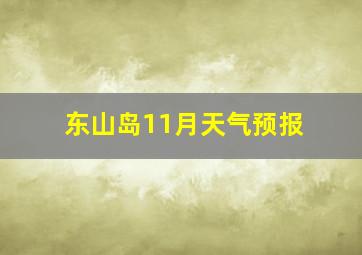 东山岛11月天气预报